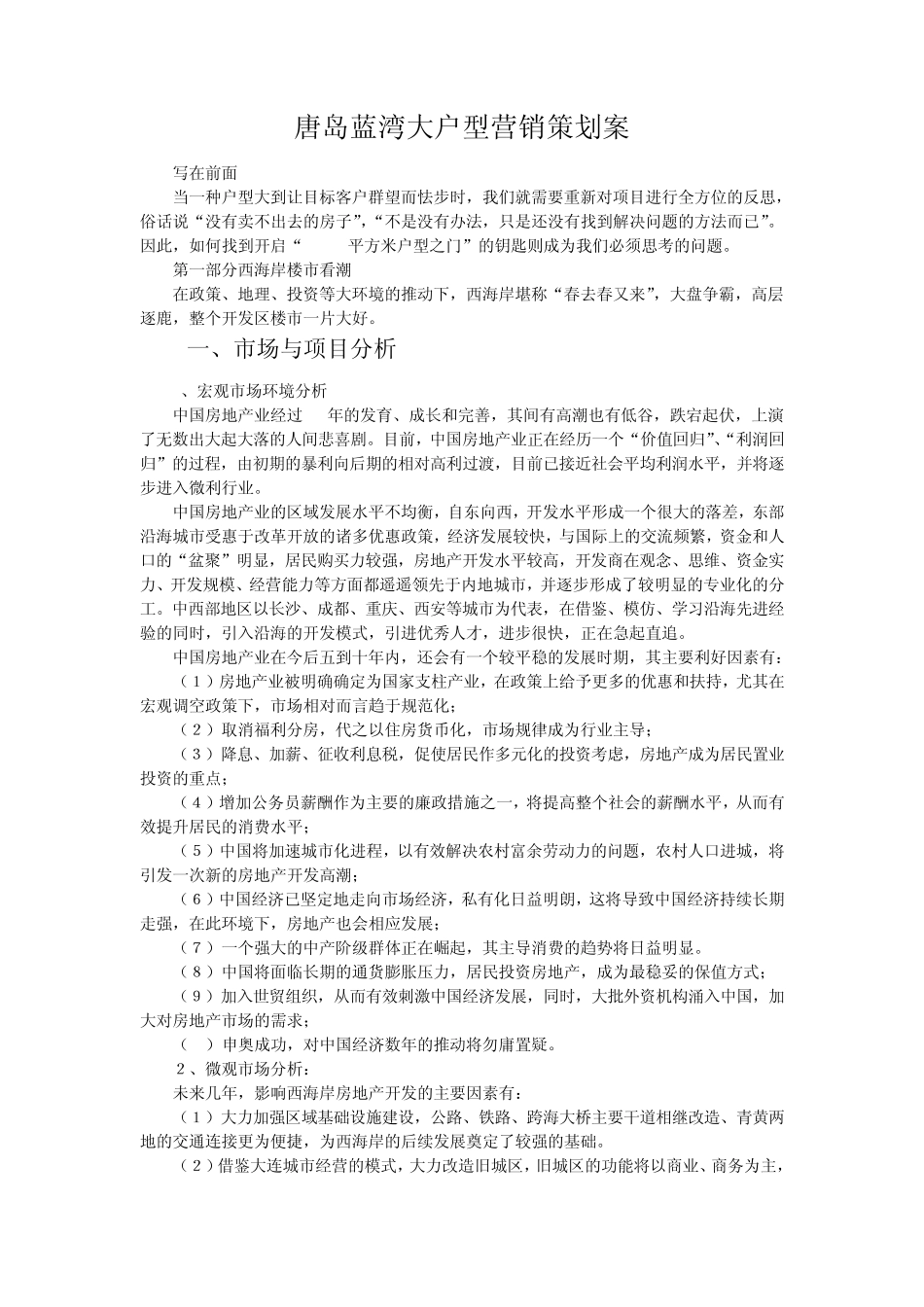 唐岛蓝湾大户型营销策划案

写在前面

当一种户型大到让目标客户群望而怯步时，我们就需要重新对项目进行全方位的反思，俗话说“没有卖不出去的房子”，“不是没有办法，只是还没有找到解决问题的方法而已”。因此，如何找到开启“　　平方米户型之门”的钥匙则成为我们必须思考的问题。

第一部分西海岸楼市看潮

在政策、地理、投资等大环境的推动下，西海岸堪称“春去春又来”，大盘争霸，高层逐鹿，整个开发区楼市一片大好。

一、市场与项目分析

、宏观市场环境分析

中国房地产业经过　　年的发育、成长和完善，其间有高潮也有低谷，跌宕起伏，上演了无数出大起大落的人间悲喜剧。目前，中国房地产业正在经历一个“价值回归”、“利润回归”的过程，由初期的暴利向后期的相对高利过渡，目前已接近社会平均利润水平，并将逐步进入微利行业。

中国房地产业的区域发展水平不均衡，自东向西，开发水平形成一个很大的落差，东部沿海城市受惠于改革开放的诸多优惠政策，经济发展较快，与国际上的交流频繁，资金和人口的“盆聚”明显，居民购买力较强，房地产开发水平较高，开发商在观念、思维、资金实力、开发规模、经营能力等方面都遥遥领先于内地城市，并逐步形成了较明显的专业化的分工。中西部地区以长沙、成都、重庆、西安等城市为代表，在借鉴、模仿、学习沿海先进经验的同时，引入沿海的开发模式，引进优秀人才，进步很快，正在急起直追。

中国房地产业在今后五到十年内，还会有一个较平稳的发展时期，其主要利好因素有：

（１）房地产业被明确确定为国家支柱产业，在政策上给予更多的优惠和扶持，尤其在宏观调空政策下，市场相对而言趋于规范化；

（２）取消福利分房，代之以住房货币化，市场规律成为行业主导；

（３）降息、加薪、征收利息税，促使居民作多元化的投资考虑，房地产成为居民置业投资的重点；

（４）增加公务员薪酬作为主要的廉政措施之一，将提高整个社会的薪酬水平，从而有效提升居民的消费水平；

（５）中国将加速城市化进程，以有效解决农村富余劳动力的问题，农村人口进城，将引发一次新的房地产开发高潮；

（６）中国经济已坚定地走向市场经济，私有化日益明朗，这将导致中国经济持续长期走强，在此环境下，房地产也会相应发展；

（７）一个强大的中产阶级群体正在崛起，其主导消费的趋势将日益明显。

（８）中国将面临长期的通货膨胀压力，居民投资房地产，成为最稳妥的保值方式；

（９）加入世贸组织，从而有效刺激中国经济发展，同时，大批外资机构涌入中国，加大对房地产市场的需求；

（　）申奥成功，对中国经济数年的推动将勿庸置疑。

２、微观市场分析：

未来几年，影响西海岸房地产开发的主要因素有：

（１）大力加强区域基础设施建设，公路、铁路、跨海大桥主要干道相继改造、青黄两地的交通连接更为便捷，为西海岸的后续发展奠定了较强的基础。

（２）借鉴大连城市经营的模式，大力改造旧城区，旧城区的功能将以商业、商务为主，